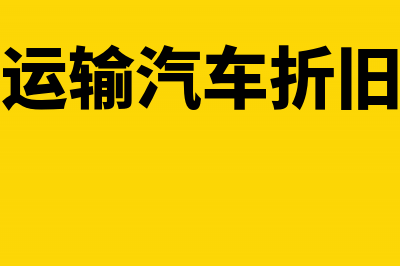 运输汽车折旧